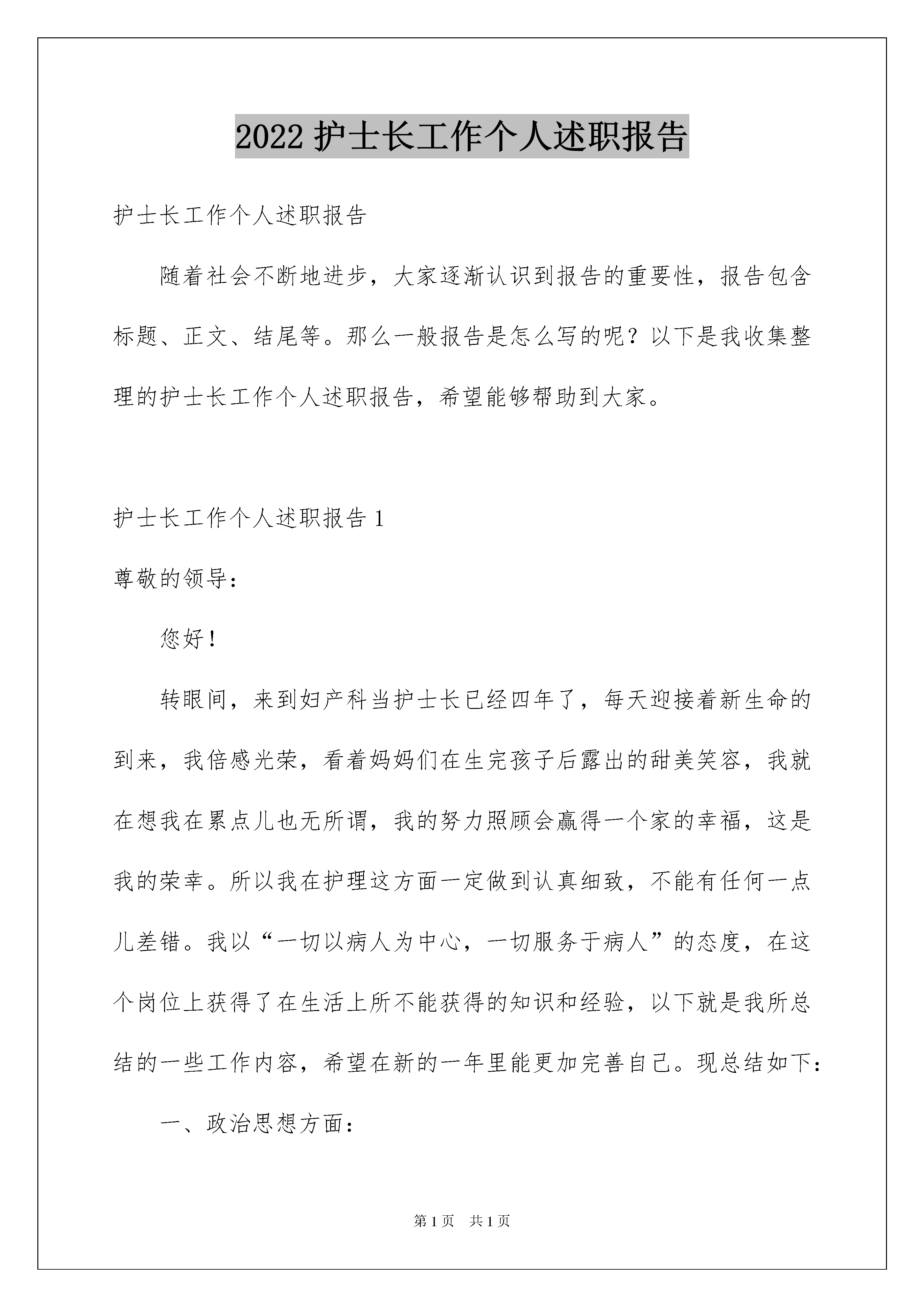 2022 护士长工作个人述职报告

护士长工作个人述职报告

随着社会不断地进步，大家逐渐认识到报告的重要性，报告包含标题、正文、结尾等。那么一般报告是怎么写的呢？以下是我收集整理的护士长工作个人述职报告，希望能够帮助到大家。

护士长工作个人述职报告 1

尊敬的领导：

您好！

转眼间，来到妇产科当护士长已经四年了，每天迎接着新生命的到来，我倍感光荣，看着妈妈们在生完孩子后露出的甜美笑容，我就在想我在累点儿也无所谓，我的努力照顾会赢得一个家的幸福，这是我的荣幸。所以我在护理这方面一定做到认真细致，不能有任何一点儿差错。我以“一切以病人为中心，一切服务于病人”的态度，在这个岗位上获得了在生活上所不能获得的知识和经验，以下就是我所总结的一些工作内容，希望在新的一年里能更加完善自己。现总结如下：

一、政治思想方面：

第 1 页　共 1 页